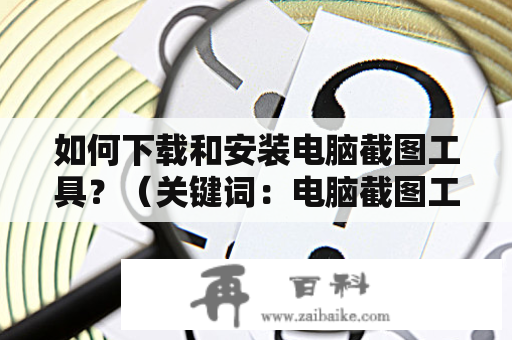 如何下载和安装电脑截图工具？（关键词：电脑截图工

再 百科
www.zaibaike.com